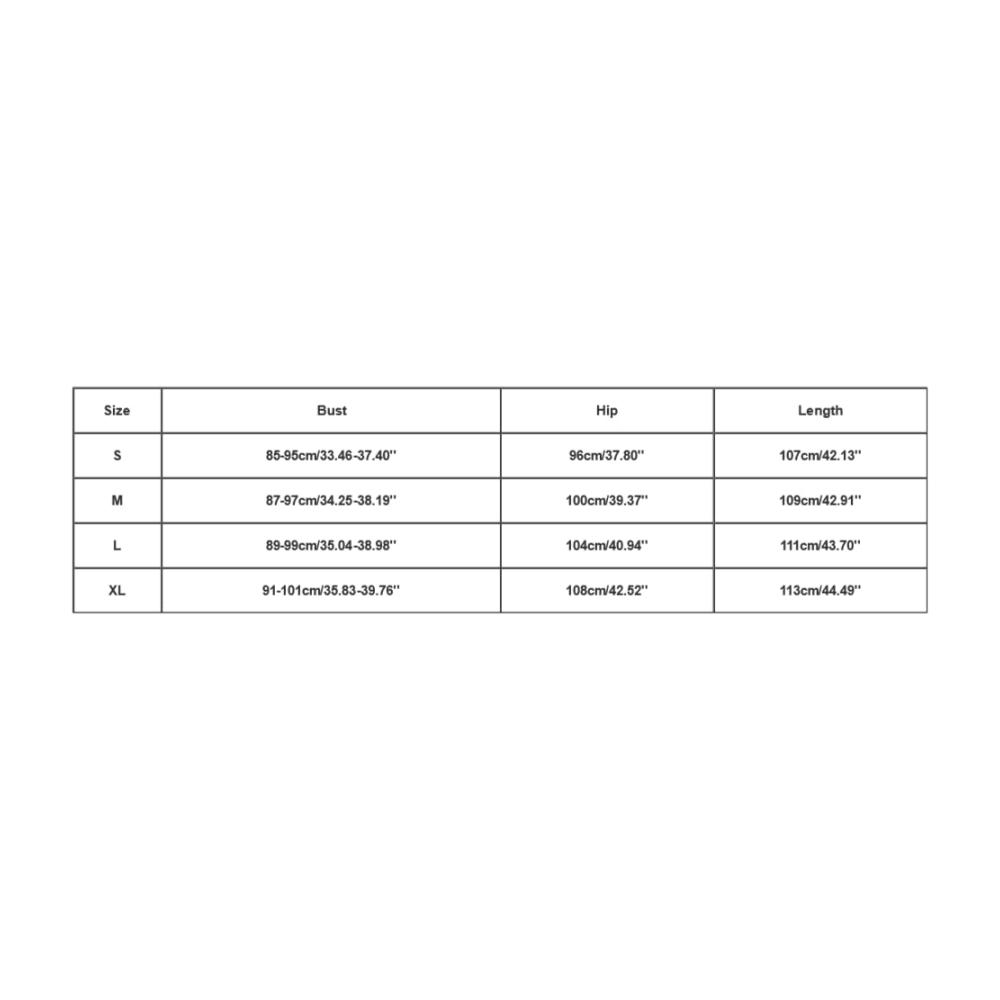 | Size | Bust | Hip | Length |
|---|---|---|---|
| S | 85-95cm/33.46-37.40'' | 96cm/37.80'' | 107cm/42.13'' |
| M | 87-97cm/34.25-38.19'' | 100cm/39.37'' | 109cm/42.91'' |
| L | 89-99cm/35.04-38.98'' | 104cm/40.94'' | 111cm/43.70'' |
| XL | 91-101cm/35.83-39.76'' | 108cm/42.52'' | 113cm/44.49'' |